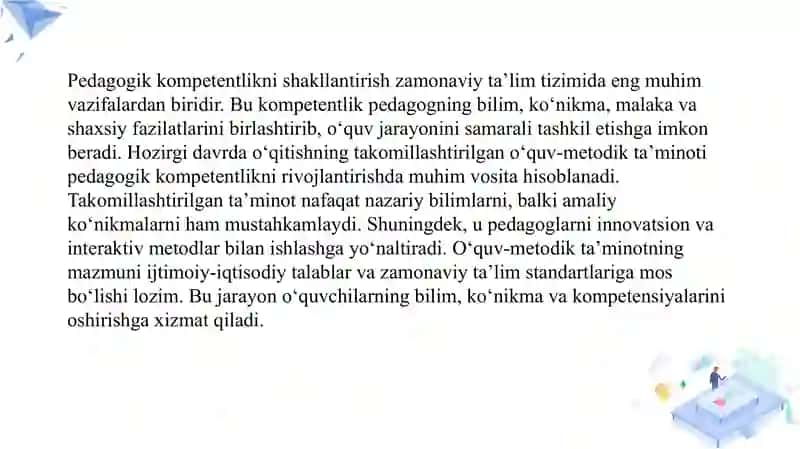 Pedagogik kompetentlikni shakllantirish zamonaviy ta’lim tizimida eng muhim vazifalardan biridir. Bu kompetentlik pedagogning bilim, ko‘nikma, malaka va shaxsiy fazilatlarini birlashtirib, o‘quv jarayonini samarali tashkil etishga imkon beradi. Hozirgi davrda o‘qitishning takomillashtirilgan o‘quv-metodik ta’minoti pedagogik kompetentlikni rivojlantirishda muhim vosita hisoblanadi. Takomillashtirilgan ta’minot nafaqat nazariy bilimlarni, balki amaliy ko‘nikmalarni ham mustahkamlaydi. Shuningdek, u pedagoglarni innovatsion va interaktiv metodlar bilan ishlashga yo‘naltiradi. O‘quv-metodik ta’minotning mazmuni ijtimoiy-iqtisodiy talablar va zamonaviy ta’lim standartlariga mos bo‘lishi lozim. Bu jarayon o‘quvchilarning bilim, ko‘nikma va kompetensiyalarini oshirishga xizmat qiladi.